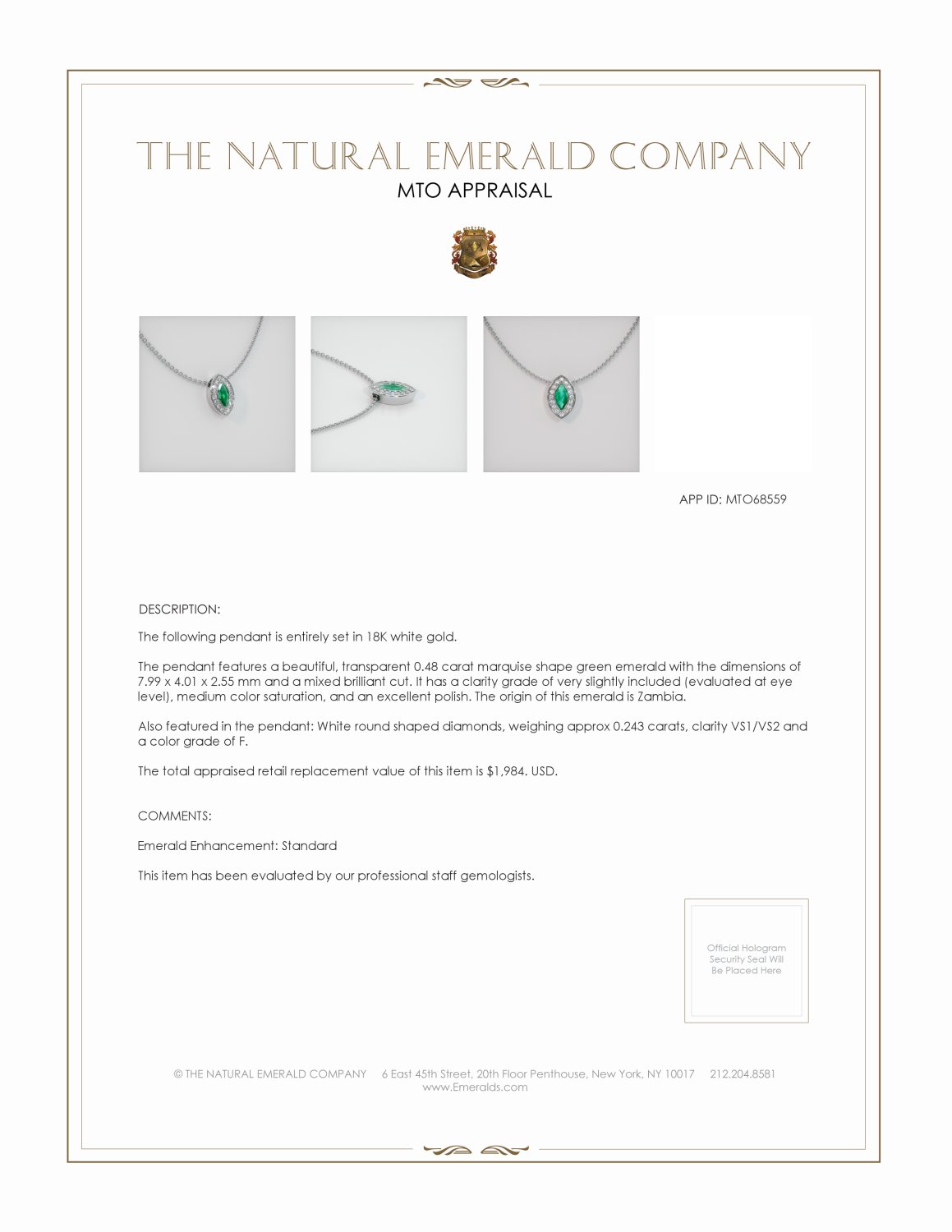 THE NATURAL EMERALD COMPANY
MTO APPRAISAL

APP ID: MTO68559

DESCRIPTION:

The following pendant is entirely set in 18K white gold.

The pendant features a beautiful, transparent 0.48 carat marquise shape green emerald with the dimensions of 7.99 x 4.01 x 2.55 mm and a mixed brilliant cut. It has a clarity grade of very slightly included (evaluated at eye level), medium color saturation, and an excellent polish. The origin of this emerald is Zambia.

Also featured in the pendant: White round shaped diamonds, weighing approx 0.243 carats, clarity VS1/VS2 and a color grade of F.

The total appraised retail replacement value of this item is $1,984. USD.

COMMENTS:

Emerald Enhancement: Standard

This item has been evaluated by our professional staff gemologists.

Official Hologram Security Seal Will Be Placed Here

© THE NATURAL EMERALD COMPANY 6 East 45th Street, 20th Floor Penthouse, New York, NY 10017 212.204.8581
www.Emeralds.com